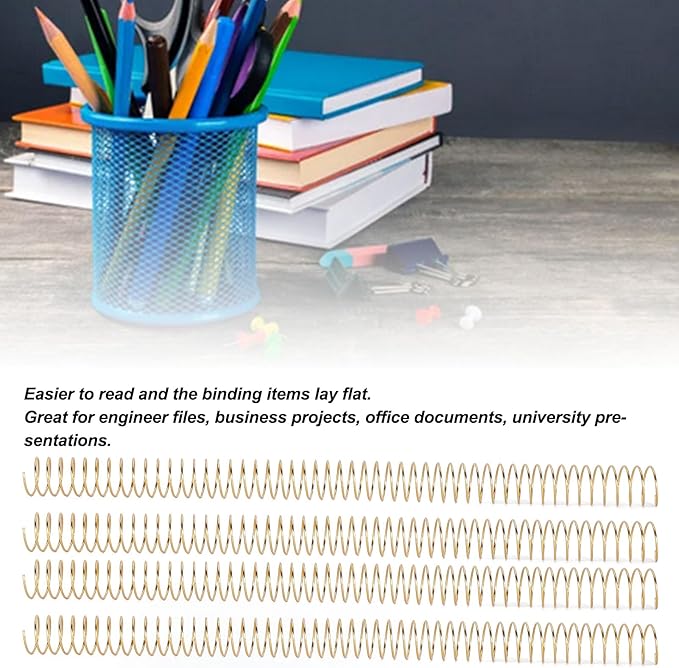 Easier to read and the binding items lay flat.
Great for engineer files, business projects, office documents, university presentations.